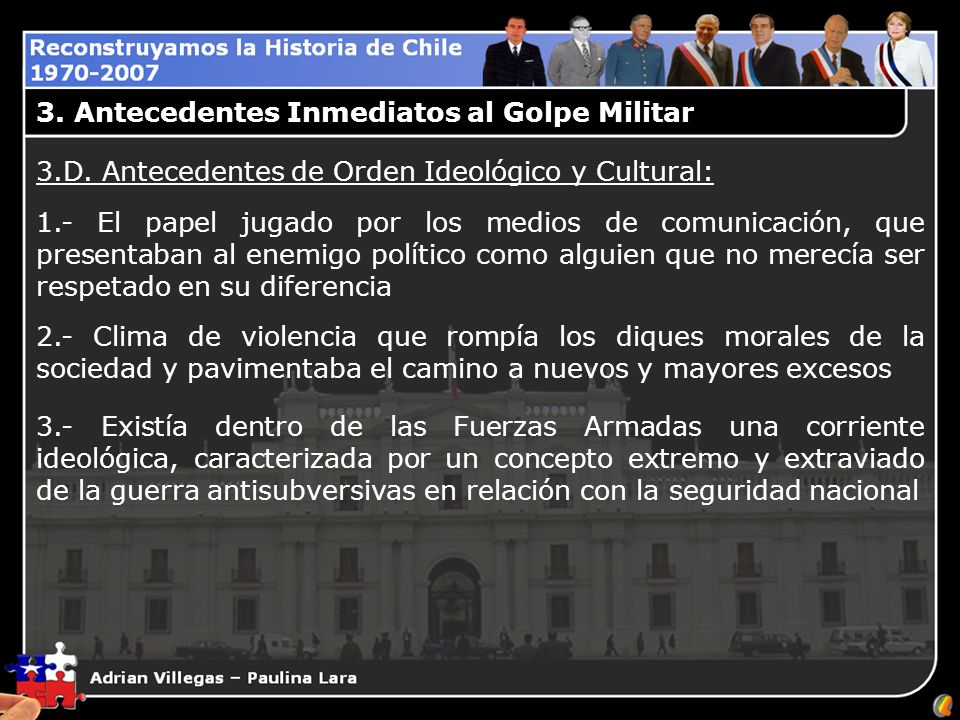 Reconstruyamos la Historia de Chile
1970-2007

3. Antecedentes Inmediatos al Golpe Militar

3.D. Antecedentes de Orden Ideológico y Cultural:

1.- El papel jugado por los medios de comunicación, que presentaban al enemigo político como alguien que no merecía ser respetado en su diferencia

2.- Clima de violencia que rompía los diques morales de la sociedad y pavimentaba el camino a nuevos y mayores excesos

3.- Existía dentro de las Fuerzas Armadas una corriente ideológica, caracterizada por un concepto extremo y extraviado de la guerra antisubversivas en relación con la seguridad nacional

Adrian Villegas – Paulina Lara